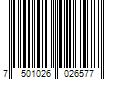 7 501026 026577